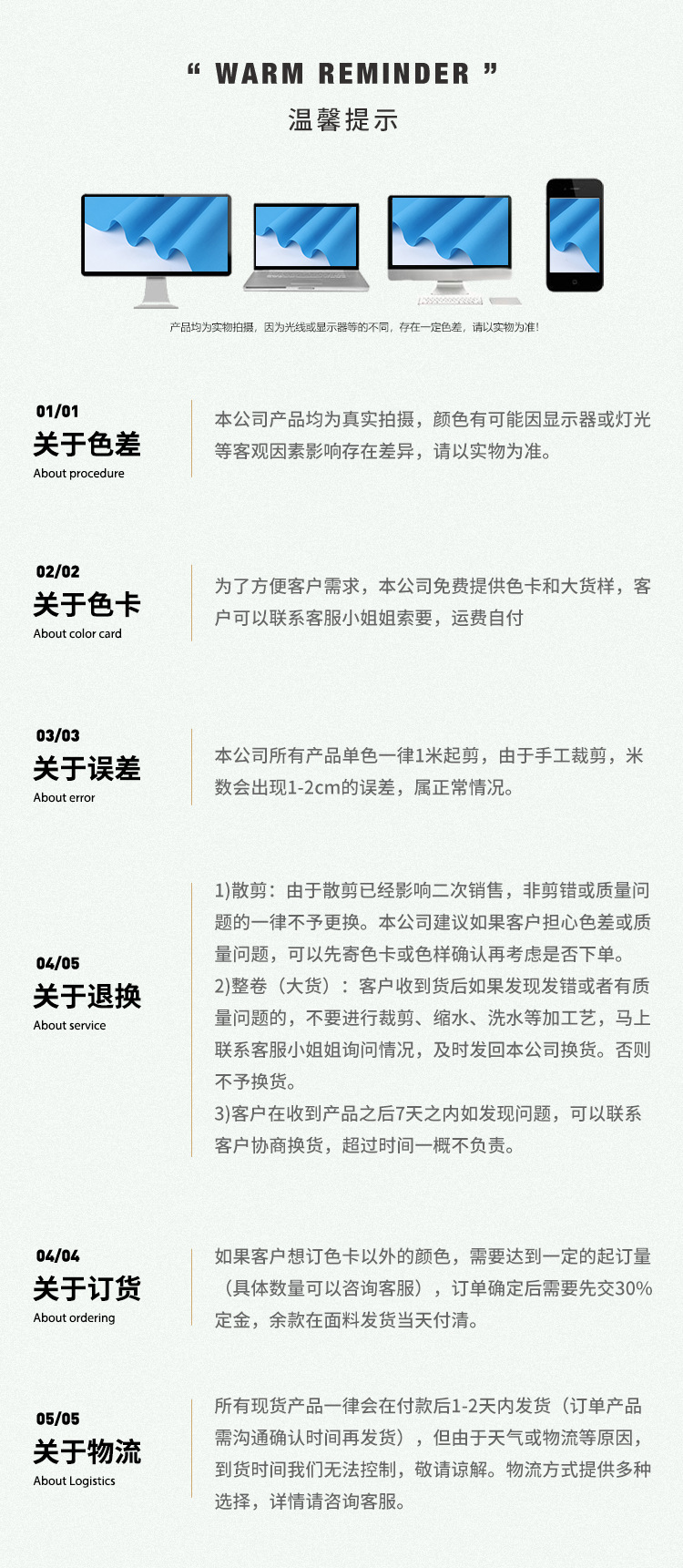 “ WARM REMINDER ”

温馨提示

产品均为实物拍摄，因为光线或显示器等的不同，存在一定色差，请以实物为准!

01/01
关于色差
About procedure

本公司产品均为真实拍摄，颜色有可能因显示器或灯光等客观因素影响存在差异，请以实物为准。

02/02
关于色卡
About color card

为了方便客户需求，本公司免费提供色卡和大货样，客户可以联系客服小姐姐索要，运费自付

03/03
关于误差
About error

本公司所有产品单色一律1米起剪，由于手工裁剪，米数会出现1-2cm的误差，属正常情况。

04/05
关于退换
About service

1)散剪：由于散剪已经影响二次销售，非剪错或质量问题的一律不予更换。本公司建议如果客户担心色差或质量问题，可以先寄色卡或色样确认再考虑是否下单。
2)整卷（大货）：客户收到货后如果发现发错或者有质量问题的，不要进行裁剪、缩水、洗水等加工艺，马上联系客服小姐姐询问情况，及时发回本公司换货。否则不予换货。
3)客户在收到产品之后7天之内如发现问题，可以联系客户协商换货，超过时间一概不负责。

04/04
关于订货
About ordering

如果客户想订色卡以外的颜色，需要达到一定的起订量（具体数量可以咨询客服），订单确定后需要先交30%定金，余款在面料发货当天付清。

05/05
关于物流
About Logistics

所有现货产品一律会在付款后1-2天内发货（订单产品需沟通确认时间再发货），但由于天气或物流等原因，到货时间我们无法控制，敬请谅解。物流方式提供多种选择，详情请咨询客服。